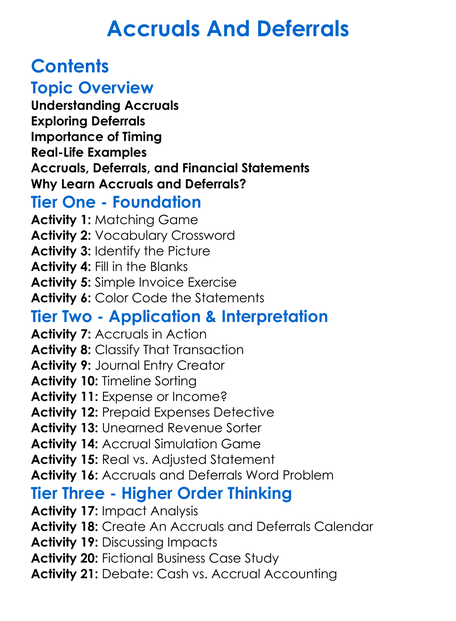 Accruals And Deferrals

Contents

Topic Overview

Understanding Accruals
Exploring Deferrals
Importance of Timing
Real-Life Examples
Accruals, Deferrals, and Financial Statements
Why Learn Accruals and Deferrals?

Tier One - Foundation

Activity 1: Matching Game
Activity 2: Vocabulary Crossword
Activity 3: Identify the Picture
Activity 4: Fill in the Blanks
Activity 5: Simple Invoice Exercise
Activity 6: Color Code the Statements

Tier Two - Application & Interpretation

Activity 7: Accruals in Action
Activity 8: Classify That Transaction
Activity 9: Journal Entry Creator
Activity 10: Timeline Sorting
Activity 11: Expense or Income?
Activity 12: Prepaid Expenses Detective
Activity 13: Unearned Revenue Sorter
Activity 14: Accrual Simulation Game
Activity 15: Real vs. Adjusted Statement
Activity 16: Accruals and Deferrals Word Problem

Tier Three - Higher Order Thinking

Activity 17: Impact Analysis
Activity 18: Create An Accruals and Deferrals Calendar
Activity 19: Discussing Impacts
Activity 20: Fictional Business Case Study
Activity 21: Debate: Cash vs. Accrual Accounting